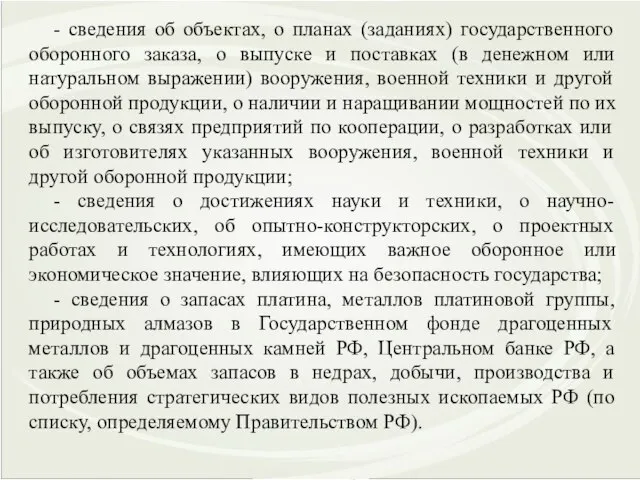 - сведения об объектах, о планах (заданиях) государственного оборонного заказа, о выпуске и поставках (в денежном или натуральном выражении) вооружения, военной техники и другой оборонной продукции, о наличии и наращивании мощностей по их выпуску, о связях предприятий по кооперации, о разработках или об изготовителях указанных вооружения, военной техники и другой оборонной продукции;

- сведения о достижениях науки и техники, о научно-исследовательских, об опытно-конструкторских, о проектных работах и технологиях, имеющих важное оборонное или экономическое значение, влияющих на безопасность государства;

- сведения о запасах платина, металлов платиновой группы, природных алмазов в Государственном фонде драгоценных металлов и драгоценных камней РФ, Центральном банке РФ, а также об объемах запасов в недрах, добычи, производства и потребления стратегических видов полезных ископаемых РФ (по списку, определяемому Правительством РФ).